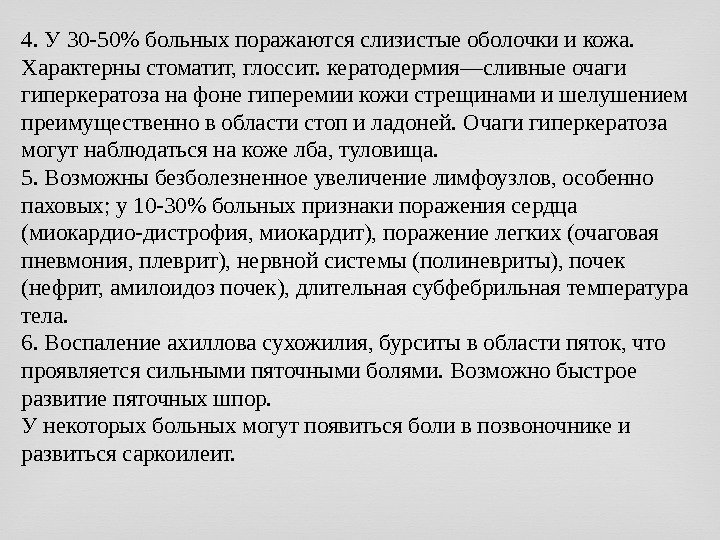 4. У 30-50% больных поражаются слизистые оболочки и кожа. Характерны стоматит, глоссит. кератодермия—сливные очаги гиперкератоза на фоне гиперемии кожи стрещинами и шелушением преимущественно в области стоп и ладоней. Очаги гиперкератоза могут наблюдаться на коже лба, туловища.
5. Возможны безболезненное увеличение лимфоузлов, особенно паховых; у 10-30% больных признаки поражения сердца (миокардио-дистрофия, миокардит), поражение легких (очаговая пневмония, плеврит), нервной системы (полиневриты), почек (нефрит, амилоидоз почек), длительная субфебрильная температура тела.
6. Воспаление ахиллова сухожилия, бурситы в области пяток, что проявляется сильными пяточными болями. Возможно быстрое развитие пяточных шпор.
У некоторых больных могут появиться боли в позвоночнике и развиться саркоилеит.